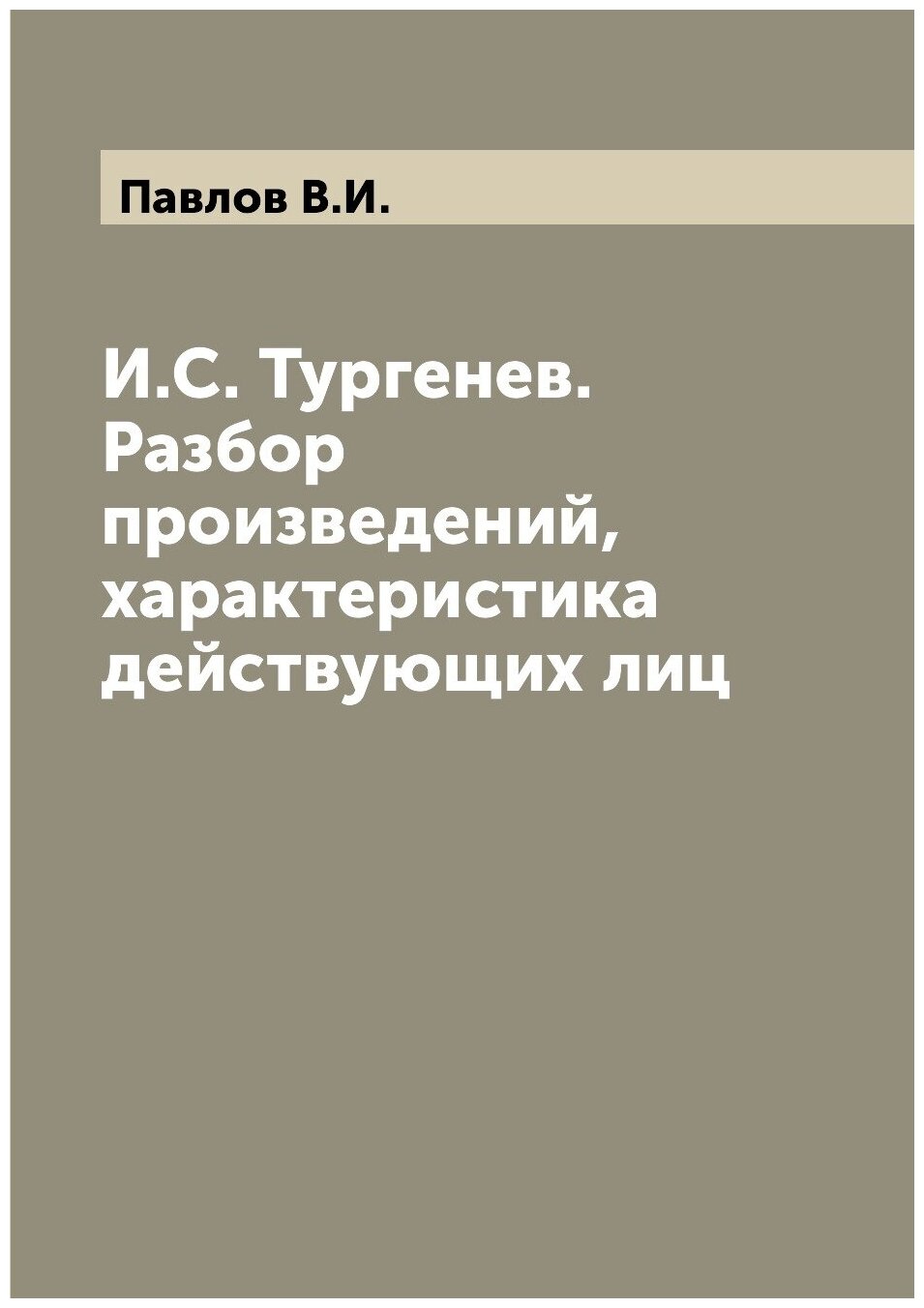 Павлов В.И.

И.С. Тургенев. Разбор произведений, характеристика действующих лиц